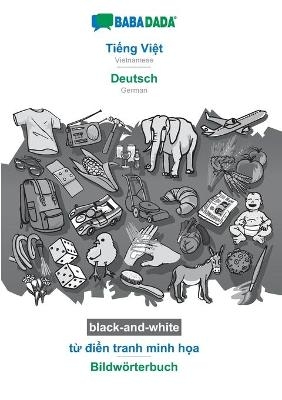 BABADADA®

Tiếng Việt
Vietnamese

Deutsch
German

black-and-white

từ điển tranh minh họa

Bildwörterbuch